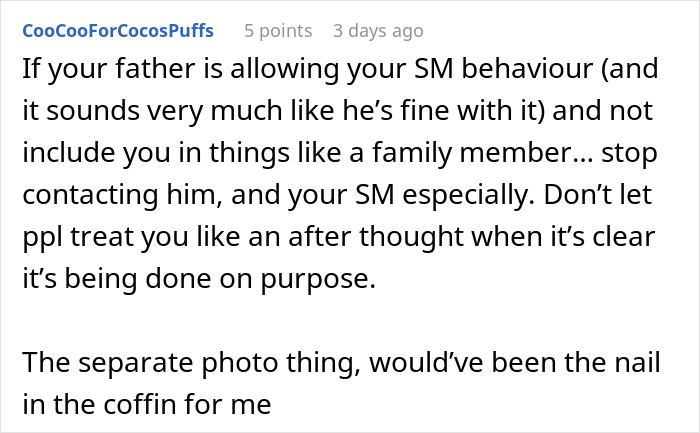 CooCooForCocosPuffs 5 points 3 days ago

If your father is allowing your SM behaviour (and it sounds very much like he’s fine with it) and not include you in things like a family member… stop contacting him, and your SM especially. Don’t let ppl treat you like an after thought when it’s clear it’s being done on purpose.

The separate photo thing, would’ve been the nail in the coffin for me